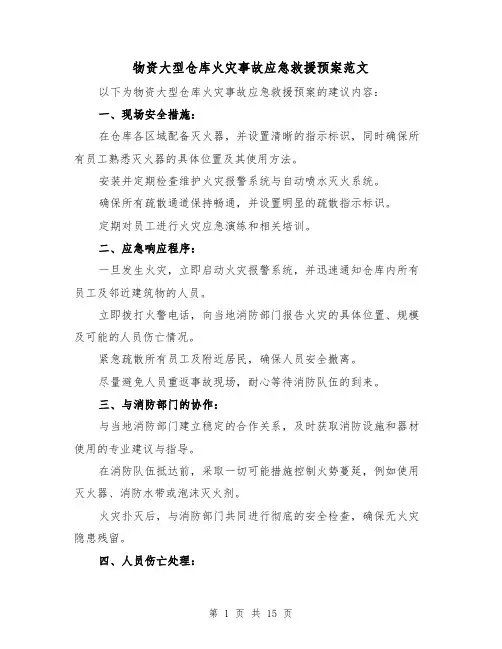 物资大型仓库火灾事故应急救援预案范文

以下为物资大型仓库火灾事故应急救援预案的建议内容：

一、现场安全措施：

在仓库各区域配备灭火器，并设置清晰的指示标识，同时确保所有员工熟悉灭火器的具体位置及其使用方法。

安装并定期检查维护火灾报警系统与自动喷水灭火系统。

确保所有疏散通道保持畅通，并设置明显的疏散指示标识。

定期对员工进行火灾应急演练和相关培训。

二、应急响应程序：

一旦发生火灾，立即启动火灾报警系统，并迅速通知仓库内所有员工及邻近建筑物的人员。

立即拨打火警电话，向当地消防部门报告火灾的具体位置、规模及可能的人员伤亡情况。

紧急疏散所有员工及附近居民，确保人员安全撤离。

尽量避免人员重返事故现场，耐心等待消防队伍的到来。

三、与消防部门的协作：

与当地消防部门建立稳定的合作关系，及时获取消防设施和器材使用的专业建议与指导。

在消防队伍抵达前，采取一切可能措施控制火势蔓延，例如使用灭火器、消防水带或泡沫灭火剂。

火灾扑灭后，与消防部门共同进行彻底的安全检查，确保无火灾隐患残留。

四、人员伤亡处理：

第 1 页 共 15 页